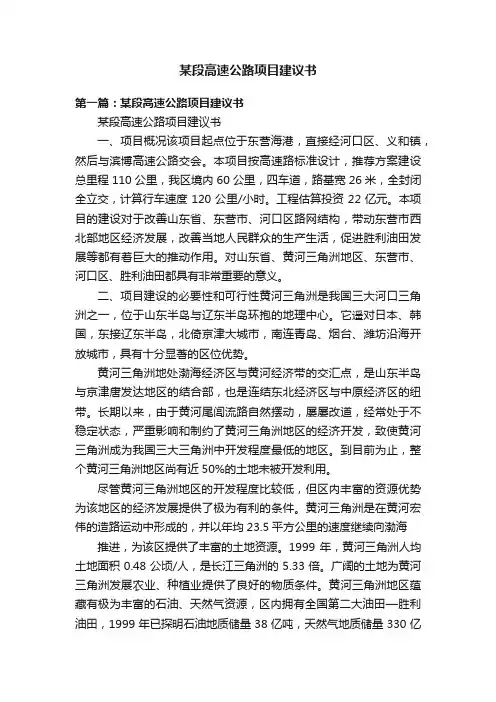 某段高速公路项目建议书

第一篇：某段高速公路项目建议书

某段高速公路项目建议书

一、项目概况该项目起点位于东营海港，直接经河口区、义和镇，然后与滨博高速公路交会。本项目按高速路标准设计，推荐方案建设总里程 110 公里，我区境内 60 公里，四车道，路基宽 26 米，全封闭全立交，计算行车速度 120 公里/小时。工程估算投资 22 亿元。本项目的建设对于改善山东省、东营市、河口区路网结构，带动东营市西北部地区经济发展，改善当地人民群众的生产生活，促进胜利油田发展等都有着巨大的推动作用。对山东省、黄河三角洲地区、东营市、河口区、胜利油田都具有非常重要的意义。

二、项目建设的必要性和可行性黄河三角洲是我国三大河口三角洲之一，位于山东半岛与辽东半岛环抱的地理中心。它遥对日本、韩国，东接辽东半岛，北倚京津大城市，南连青岛、烟台、潍坊沿海开放城市，具有十分显著的区位优势。

黄河三角洲地处渤海经济区与黄河经济带的交汇点，是山东半岛与京津唐发达地区的结合部，也是连结东北经济区与中原经济区的纽带。长期以来，由于黄河尾闾流路自然摆动，屡屡改道，经常处于不稳定状态，严重影响和制约了黄河三角洲地区的经济开发，致使黄河三角洲成为我国三大三角洲中开发程度最低的地区。到目前为止，整个黄河三角洲地区尚有近 50%的土地未被开发利用。

尽管黄河三角洲地区的开发程度比较低，但区内丰富的资源优势为该地区的经济发展提供了极为有利的条件。黄河三角洲是在黄河宏伟的造路运动中形成的，并以年均 23.5 平方公里的速度继续向渤海

推进，为该区提供了丰富的土地资源。1999 年，黄河三角洲人均土地面积 0.48 公顷/人，是长江三角洲的 5.33 倍。广阔的土地为黄河三角洲发展农业、种植业提供了良好的物质条件。黄河三角洲地区蕴藏有极为丰富的石油、天然气资源，区内拥有全国第二大油田—胜利油田，1999 年已探明石油地质储量 38 亿吨，天然气地质储量 330 亿